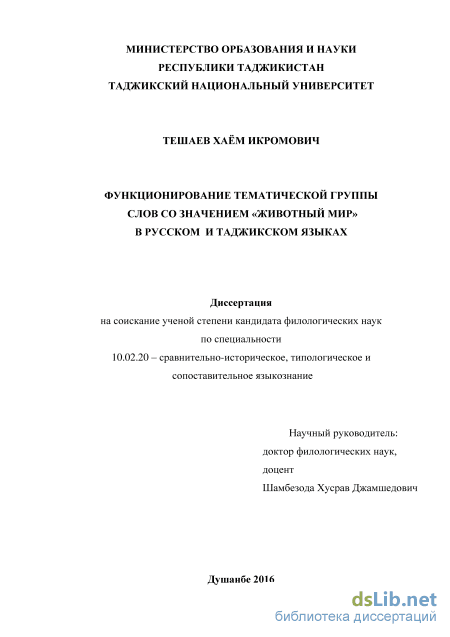 МИНИСТЕРСТВО ОРБАЗОВАНИЯ И НАУКИ
РЕСПУБЛИКИ ТАДЖИКИСТАН
ТАДЖИКСКИЙ НАЦИОНАЛЬНЫЙ УНИВЕРСИТЕТ

ТЕШАЕВ ХАЁМ ИКРОМОВИЧ

ФУНКЦИОНИРОВАНИЕ ТЕМАТИЧЕСКОЙ ГРУППЫ
СЛОВ СО ЗНАЧЕНИЕМ «ЖИВОТНЫЙ МИР»
В РУССКОМ И ТАДЖИКСКОМ ЯЗЫКАХ

Диссертация
на соискание ученой степени кандидата филологических наук
по специальности
10.02.20 – сравнительно-историческое, типологическое и
сопоставительное языкознание

Научный руководитель:
доктор филологических наук,
доцент
Шамбезода Хусрав Джамшедович

Душанбе 2016

dsLib.net
библиотека диссертаций